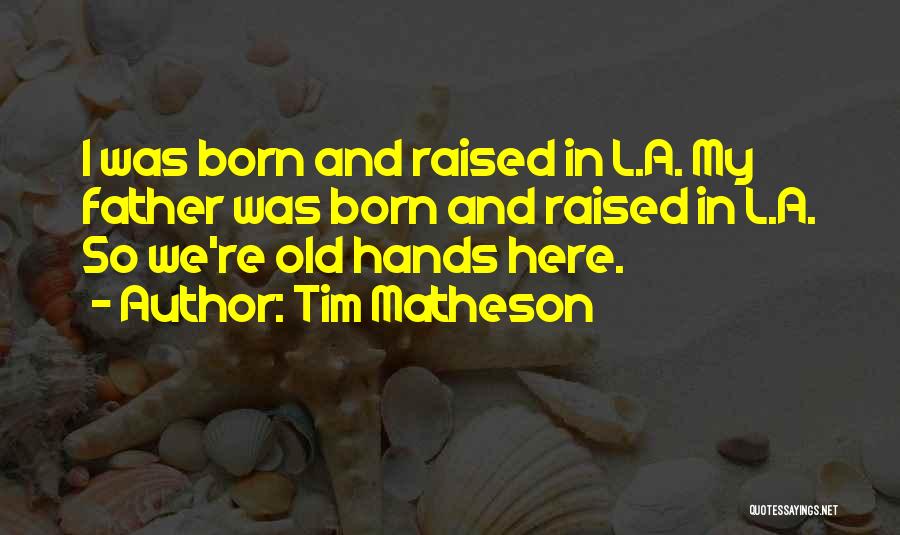 I was born and raised in L.A. My father was born and raised in L.A. So we're old hands here.
- Author: Tim Matheson

QUOTESSAYINGS.NET